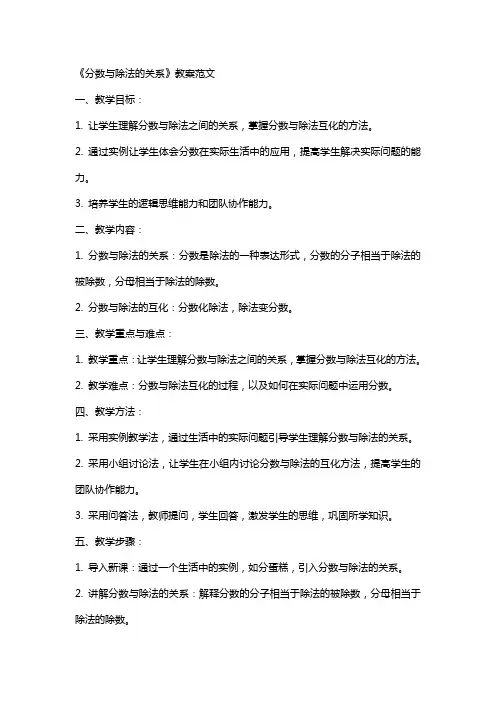 《分数与除法的关系》教案范文

一、教学目标：

1. 让学生理解分数与除法之间的关系，掌握分数与除法互化的方法。

2. 通过实例让学生体会分数在实际生活中的应用，提高学生解决实际问题的能力。

3. 培养学生的逻辑思维能力和团队协作能力。

二、教学内容：

1. 分数与除法的关系：分数是除法的一种表达形式，分数的分子相当于除法的被除数，分母相当于除法的除数。

2. 分数与除法的互化：分数化除法，除法变分数。

三、教学重点与难点：

1. 教学重点：让学生理解分数与除法之间的关系，掌握分数与除法互化的方法。

2. 教学难点：分数与除法互化的过程，以及如何在实际问题中运用分数。

四、教学方法：

1. 采用实例教学法，通过生活中的实际问题引导学生理解分数与除法的关系。

2. 采用小组讨论法，让学生在小组内讨论分数与除法的互化方法，提高学生的团队协作能力。

3. 采用问答法，教师提问，学生回答，激发学生的思维，巩固所学知识。

五、教学步骤：

1. 导入新课：通过一个生活中的实例，如分蛋糕，引入分数与除法的关系。

2. 讲解分数与除法的关系：解释分数的分子相当于除法的被除数，分母相当于除法的除数。